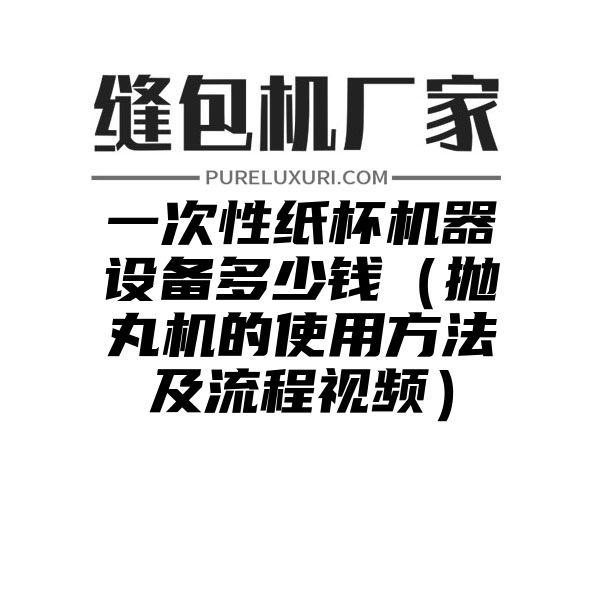 缝包机厂家

PURELUXURI.COM

一次性纸杯机器设备多少钱（抛丸机的使用方法及流程视频）